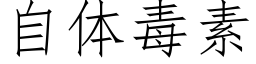 自体毒素